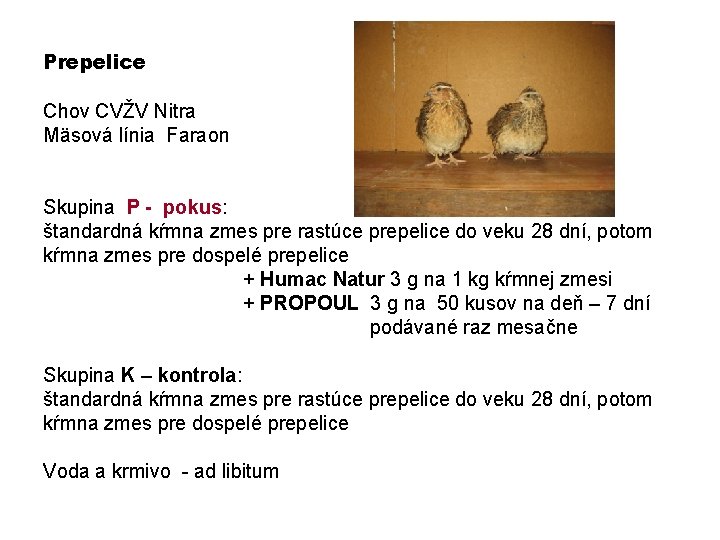 Prepelice

Chov CVŽV Nitra
Mäsová línia Faraon

Skupina P - pokus:
štandardná kŕmna zmes pre rastúce prepelice do veku 28 dní, potom kŕmna zmes pre dospelé prepelice
+ Humac Natur 3 g na 1 kg kŕmnej zmesi
+ PROPOUL 3 g na 50 kusov na deň – 7 dní podávané raz mesačne

Skupina K – kontrola:
štandardná kŕmna zmes pre rastúce prepelice do veku 28 dní, potom kŕmna zmes pre dospelé prepelice

Voda a krmivo - ad libitum